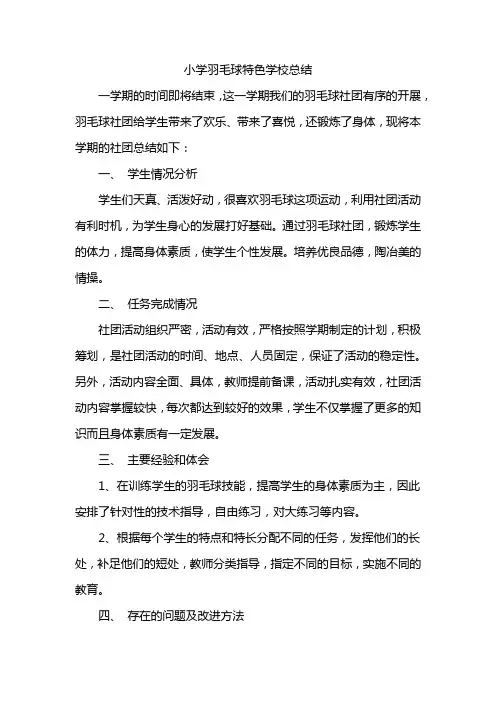 小学羽毛球特色学校总结

一学期的时间即将结束，这一学期我们的羽毛球社团有序的开展，羽毛球社团给学生带来了欢乐、带来了喜悦，还锻炼了身体，现将本学期的社团总结如下：

一、 学生情况分析

学生们天真、活泼好动，很喜欢羽毛球这项运动，利用社团活动有利时机，为学生身心的发展打好基础。通过羽毛球社团，锻炼学生的体力，提高身体素质，使学生个性发展。培养优良品德，陶冶美的情操。

二、 任务完成情况

社团活动组织严密，活动有效，严格按照学期制定的计划，积极筹划，是社团活动的时间、地点、人员固定，保证了活动的稳定性。另外，活动内容全面、具体，教师提前备课，活动扎实有效，社团活动内容掌握较快，每次都达到较好的效果，学生不仅掌握了更多的知识而且身体素质有一定发展。

三、 主要经验和体会

1、在训练学生的羽毛球技能，提高学生的身体素质为主，因此安排了针对性的技术指导，自由练习，对大练习等内容。

2、根据每个学生的特点和特长分配不同的任务，发挥他们的长处，补足他们的短处，教师分类指导，指定不同的目标，实施不同的教育。

四、 存在的问题及改进方法